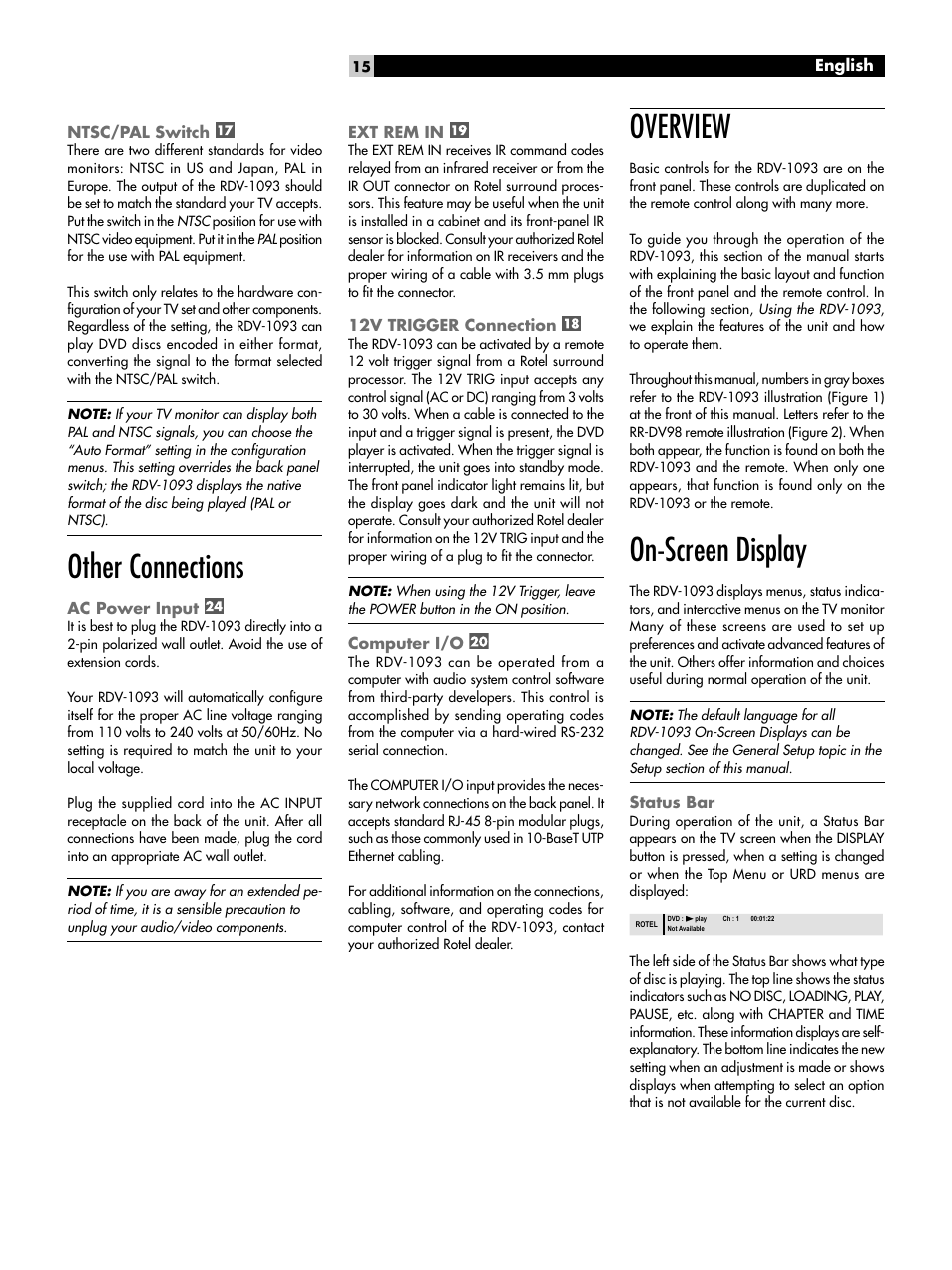 15 English

NTSC/PAL Switch 17
There are two different standards for video monitors: NTSC in US and Japan, PAL in Europe. The output of the RDV-1093 should be set to match the standard your TV accepts. Put the switch in the NTSC position for use with NTSC video equipment. Put it in the PAL position for the use with PAL equipment.

This switch only relates to the hardware configuration of your TV set and other components. Regardless of the setting, the RDV-1093 can play DVD discs encoded in either format, converting the signal to the format selected with the NTSC/PAL switch.

NOTE: If your TV monitor can display both PAL and NTSC signals, you can choose the "Auto Format" setting in the configuration menus. This setting overrides the back panel switch; the RDV-1093 displays the native format of the disc being played (PAL or NTSC).

Other Connections

AC Power Input 24
It is best to plug the RDV-1093 directly into a 2-pin polarized wall outlet. Avoid the use of extension cords.

Your RDV-1093 will automatically configure itself for the proper AC line voltage ranging from 110 volts to 240 volts at 50/60Hz. No setting is required to match the unit to your local voltage.

Plug the supplied cord into the AC INPUT receptacle on the back of the unit. After all connections have been made, plug the cord into an appropriate AC wall outlet.

NOTE: If you are away for an extended period of time, it is a sensible precaution to unplug your audio/video components.

EXT REM IN 19
The EXT REM IN receives IR command codes relayed from an infrared receiver or from the IR OUT connector on Rotel surround processors. This feature may be useful when the unit is installed in a cabinet and its front-panel IR sensor is blocked. Consult your authorized Rotel dealer for information on IR receivers and the proper wiring of a cable with 3.5 mm plugs to fit the connector.

12V TRIGGER Connection 18
The RDV-1093 can be activated by a remote 12 volt trigger signal from a Rotel surround processor. The 12V TRIG input accepts any control signal (AC or DC) ranging from 3 volts to 30 volts. When a cable is connected to the input and a trigger signal is present, the DVD player is activated. When the trigger signal is interrupted, the unit goes into standby mode. The front panel indicator light remains lit, but the display goes dark and the unit will not operate. Consult your authorized Rotel dealer for information on the 12V TRIG input and the proper wiring of a plug to fit the connector.

NOTE: When using the 12V Trigger, leave the POWER button in the ON position.

Computer I/O 20
The RDV-1093 can be operated from a computer with audio system control software from third-party developers. This control is accomplished by sending operating codes from the computer via a hard-wired RS-232 serial connection.

The COMPUTER I/O input provides the necessary network connections on the back panel. It accepts standard RJ-45 8-pin modular plugs, such as those commonly used in 10-BaseT UTP Ethernet cabling.

For additional information on the connections, cabling, software, and operating codes for computer control of the RDV-1093, contact your authorized Rotel dealer.

OVERVIEW

Basic controls for the RDV-1093 are on the front panel. These controls are duplicated on the remote control along with many more.

To guide you through the operation of the RDV-1093, this section of the manual starts with explaining the basic layout and function of the front panel and the remote control. In the following section, Using the RDV-1093, we explain the features of the unit and how to operate them.

Throughout this manual, numbers in gray boxes refer to the RDV-1093 illustration (Figure 1) at the front of this manual. Letters refer to the RR-DV98 remote illustration (Figure 2). When both appear, the function is found on both the RDV-1093 and the remote. When only one appears, that function is found only on the RDV-1093 or the remote.

On-Screen Display

The RDV-1093 displays menus, status indicators, and interactive menus on the TV monitor Many of these screens are used to set up preferences and activate advanced features of the unit. Others offer information and choices useful during normal operation of the unit.

NOTE: The default language for all RDV-1093 On-Screen Displays can be changed. See the General Setup topic in the Setup section of this manual.

Status Bar
During operation of the unit, a Status Bar appears on the TV screen when the DISPLAY button is pressed, when a setting is changed or when the Top Menu or URD menus are displayed:

ROTEL DVD : ▶ play Ch : 1 00:01:22
Not Available

The left side of the Status Bar shows what type of disc is playing. The top line shows the status indicators such as NO DISC, LOADING, PLAY, PAUSE, etc. along with CHAPTER and TIME information. These information displays are self-explanatory. The bottom line indicates the new setting when an adjustment is made or shows displays when attempting to select an option that is not available for the current disc.